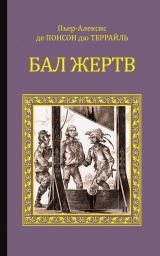 Пьер-Алексис
де ПОНСОН дю ТЕРРАЙЛЬ

БАЛ ЖЕРТВ